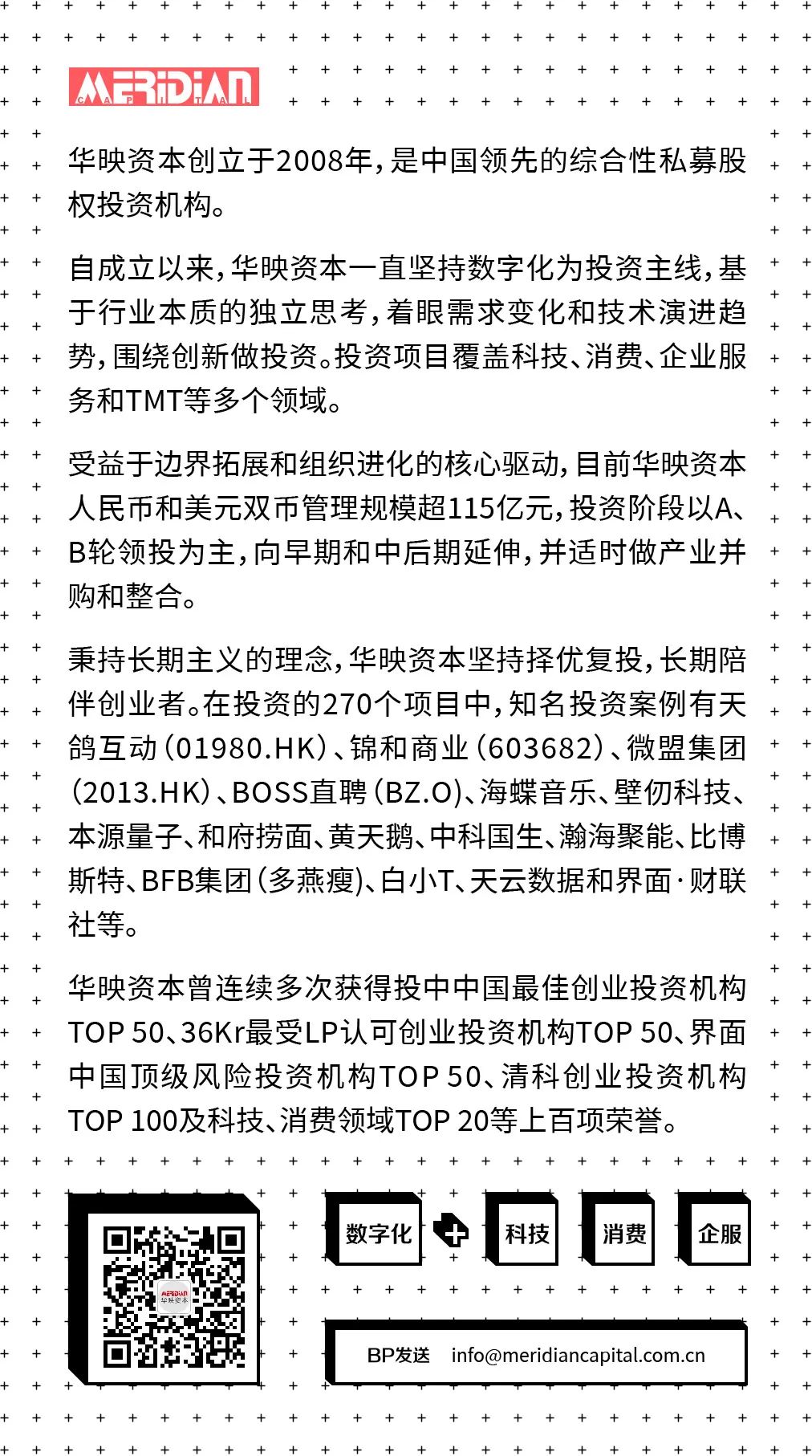 MERIDIAN CAPITAL

华映资本创立于2008年，是中国领先的综合性私募股权投资机构。

自成立以来，华映资本一直坚持数字化为投资主线，基于行业本质的独立思考，着眼需求变化和技术演进趋势，围绕创新做投资。投资项目覆盖科技、消费、企业服务和TMT等多个领域。

受益于边界拓展和组织进化的核心驱动，目前华映资本人民币和美元双币管理规模超115亿元，投资阶段以A、B轮领投为主，向早期和中后期延伸，并适时做产业并购和整合。

秉持长期主义的理念，华映资本坚持择优复投，长期陪伴创业者。在投资的270个项目中，知名投资案例有天鸽互动（01980.HK）、锦和商业（603682）、微盟集团（2013.HK）、BOSS直聘（BZ.O）、海蝶音乐、壁仞科技、本源量子、和府捞面、黄天鹅、中科国生、瀚海聚能、比博斯特、BFB集团（多燕瘦）、白小T、天云数据和界面·财联社等。

华映资本曾连续多次获得投中中国最佳创业投资机构TOP 50、36Kr最受LP认可创业投资机构TOP 50、界面中国顶级风险投资机构TOP 50、清科创业投资机构TOP 100及科技、消费领域TOP 20等上百项荣誉。

MERIDIAN 华映资本

数字化 科技 消费 企服

BP发送 info@meridiancapital.com.cn